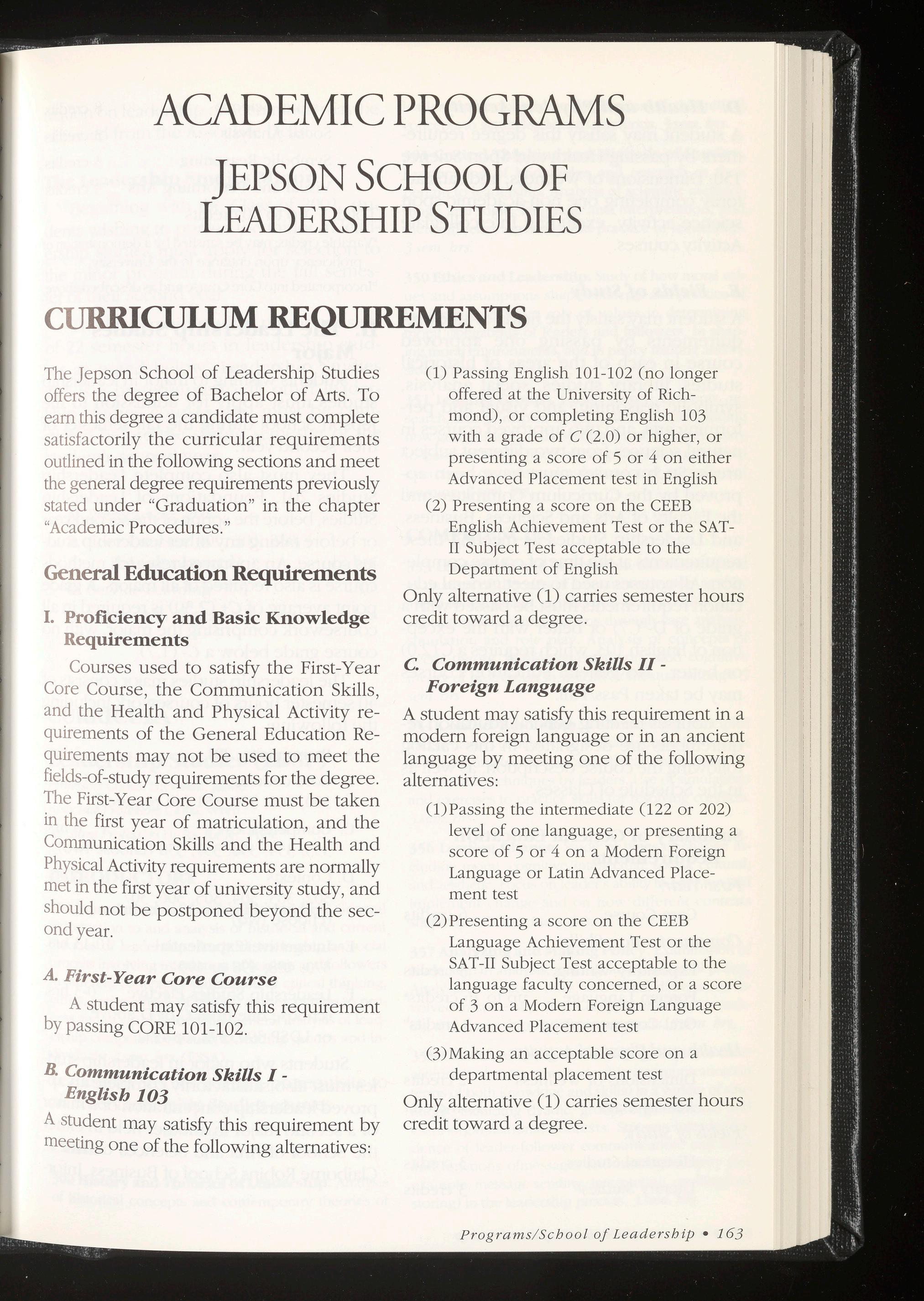 ACADEMIC PROGRAMS

JEPSON SCHOOL OF LEADERSHIP STUDIES

CURRICULUM REQUIREMENTS

The Jepson School of Leadership Studies offers the degree of Bachelor of Arts. To earn this degree a candidate must complete satisfactorily the curricular requirements outlined in the following sections and meet the general degree requirements previously stated under "Graduation" in the chapter "Academic Procedures."

General Education Requirements

I. Proficiency and Basic Knowledge Requirements

Courses used to satisfy the First-Year Core Course, the Communication Skills, and the Health and Physical Activity requirements of the General Education Requirements may not be used to meet the fields-of-study requirements for the degree. The First-Year Core Course must be taken in the first year of matriculation, and the Communication Skills and the Health and Physical Activity requirements are normally met in the first year of university study, and should not be postponed beyond the second year.

A. First-Year Core Course

A student may satisfy this requirement by passing CORE 101-102.

B. Communication Skills I - English 103

A student may satisfy this requirement by meeting one of the following alternatives:

(1) Passing English 101-102 (no longer offered at the University of Richmond), or completing English 103 with a grade of C (2.0) or higher, or presenting a score of 5 or 4 on either Advanced Placement test in English

(2) Presenting a score on the CEEB English Achievement Test or the SAT-II Subject Test acceptable to the Department of English

Only alternative (1) carries semester hours credit toward a degree.

C. Communication Skills II - Foreign Language

A student may satisfy this requirement in a modern foreign language or in an ancient language by meeting one of the following alternatives:

(1) Passing the intermediate (122 or 202) level of one language, or presenting a score of 5 or 4 on a Modern Foreign Language or Latin Advanced Placement test

(2) Presenting a score on the CEEB Language Achievement Test or the SAT-II Subject Test acceptable to the language faculty concerned, or a score of 3 on a Modern Foreign Language Advanced Placement test

(3) Making an acceptable score on a departmental placement test

Only alternative (1) carries semester hours credit toward a degree.

Programs/School of Leadership • 163